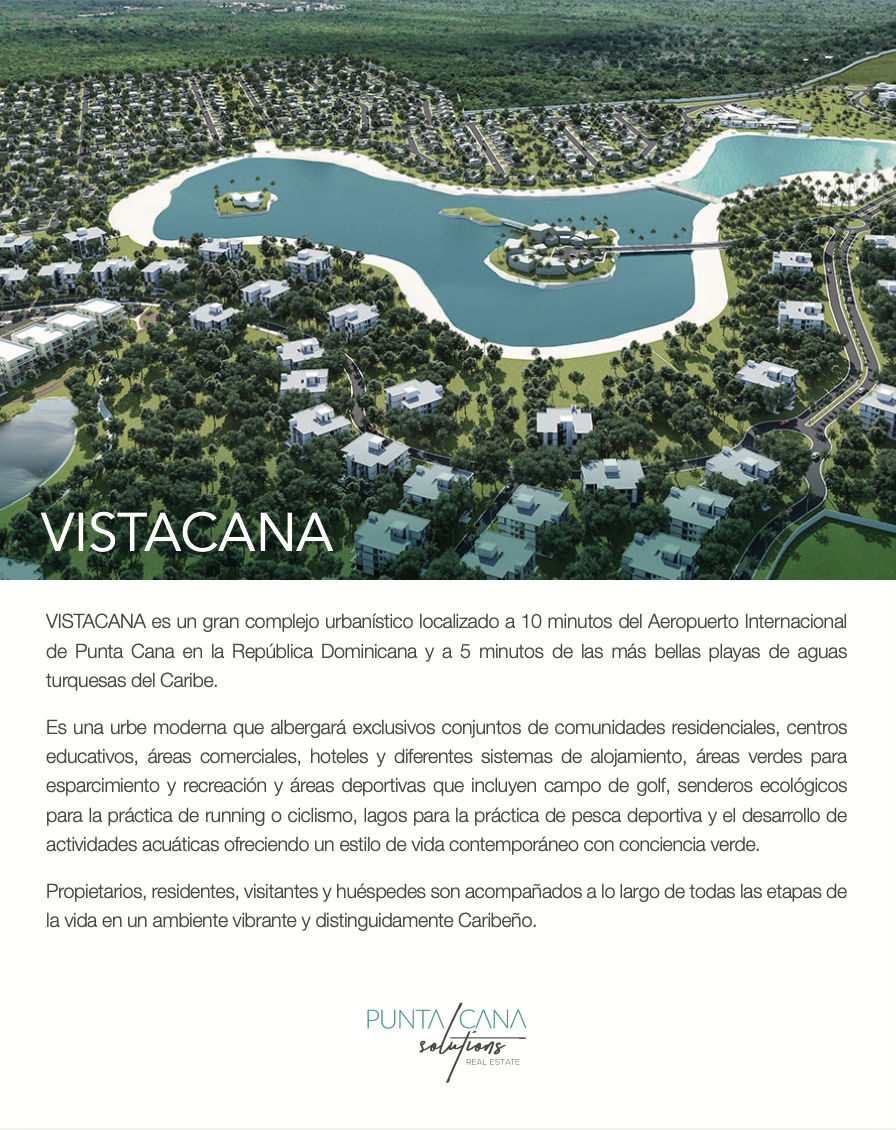 VISTACANA

VISTACANA es un gran complejo urbanístico localizado a 10 minutos del Aeropuerto Internacional de Punta Cana en la República Dominicana y a 5 minutos de las más bellas playas de aguas turquesas del Caribe.

Es una urbe moderna que albergará exclusivos conjuntos de comunidades residenciales, centros educativos, áreas comerciales, hoteles y diferentes sistemas de alojamiento, áreas verdes para esparcimiento y recreación y áreas deportivas que incluyen campo de golf, senderos ecológicos para la práctica de running o ciclismo, lagos para la práctica de pesca deportiva y el desarrollo de actividades acuáticas ofreciendo un estilo de vida contemporáneo con conciencia verde.

Propietarios, residentes, visitantes y huéspedes son acompañados a lo largo de todas las etapas de la vida en un ambiente vibrante y distinguidamente Caribeño.

PUNTA CANA
solutions
REAL ESTATE